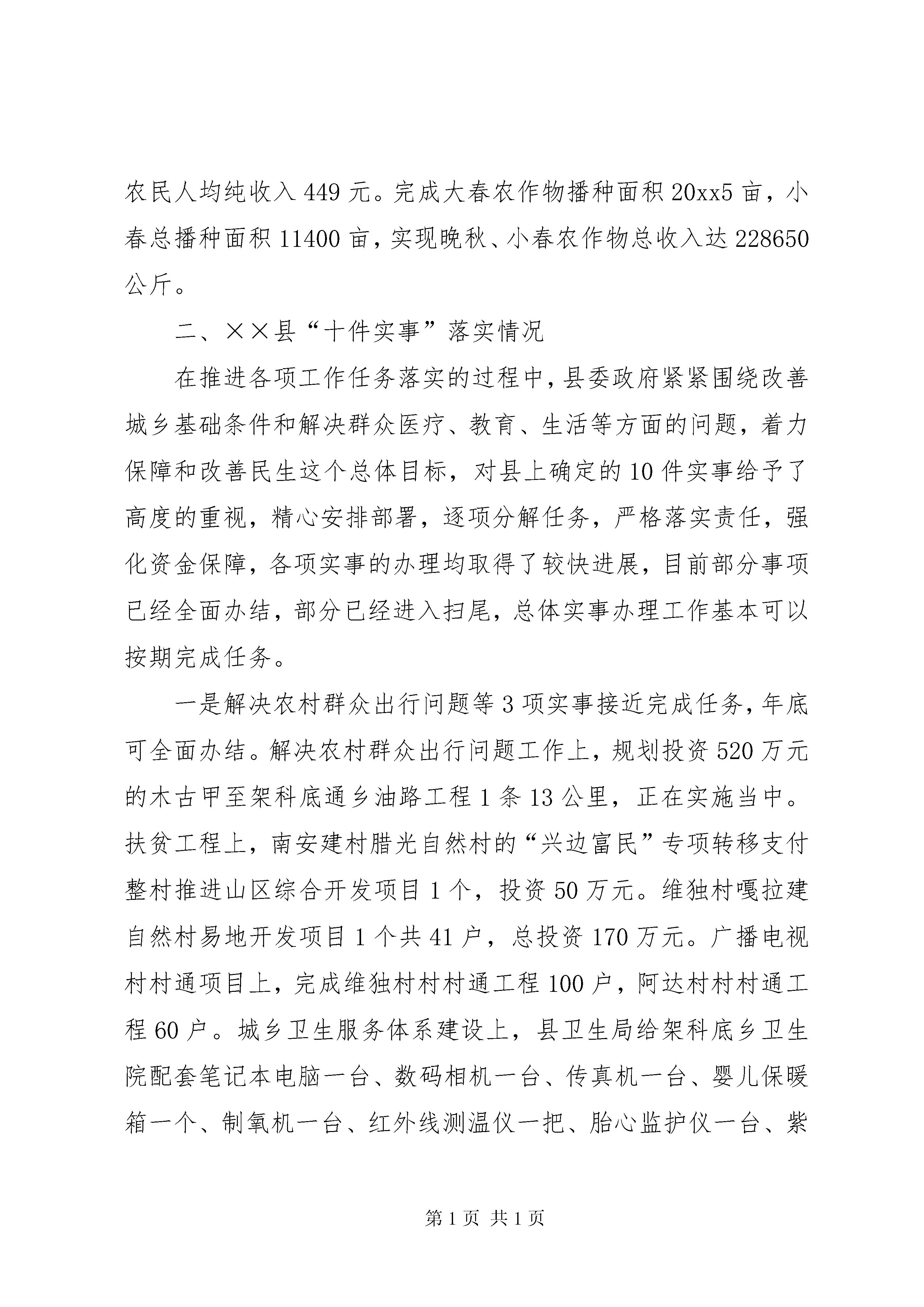 农民人均纯收入449元。完成大春农作物播种面积20xx5亩，小春总播种面积11400亩，实现晚秋、小春农作物总收入达228650公斤。

二、××县“十件实事”落实情况

在推进各项工作任务落实的过程中，县委政府紧紧围绕改善城乡基础条件和解决群众医疗、教育、生活等方面的问题，着力保障和改善民生这个总体目标，对县上确定的10件实事给予了高度的重视，精心安排部署，逐项分解任务，严格落实责任，强化资金保障，各项实事的办理均取得了较快进展，目前部分事项已经全面办结，部分已经进入扫尾，总体实事办理工作基本可以按期完成任务。

一是解决农村群众出行问题等3项实事接近完成任务，年底可全面办结。解决农村群众出行问题工作上，规划投资520万元的木古甲至架科底通乡油路工程1条13公里，正在实施当中。扶贫工程上，南安建村腊光自然村的“兴边富民”专项转移支付整村推进山区综合开发项目1个，投资50万元。维独村嘎拉建自然村易地开发项目1个共41户，总投资170万元。广播电视村村通项目上，完成维独村村村通工程100户，阿达村村村通工程60户。城乡卫生服务体系建设上，县卫生局给架科底乡卫生院配套笔记本电脑一台、数码相机一台、传真机一台、婴儿保暖箱一个、制氧机一台、红外线测温仪一把、胎心监护仪一台、紫

第1页 共1页